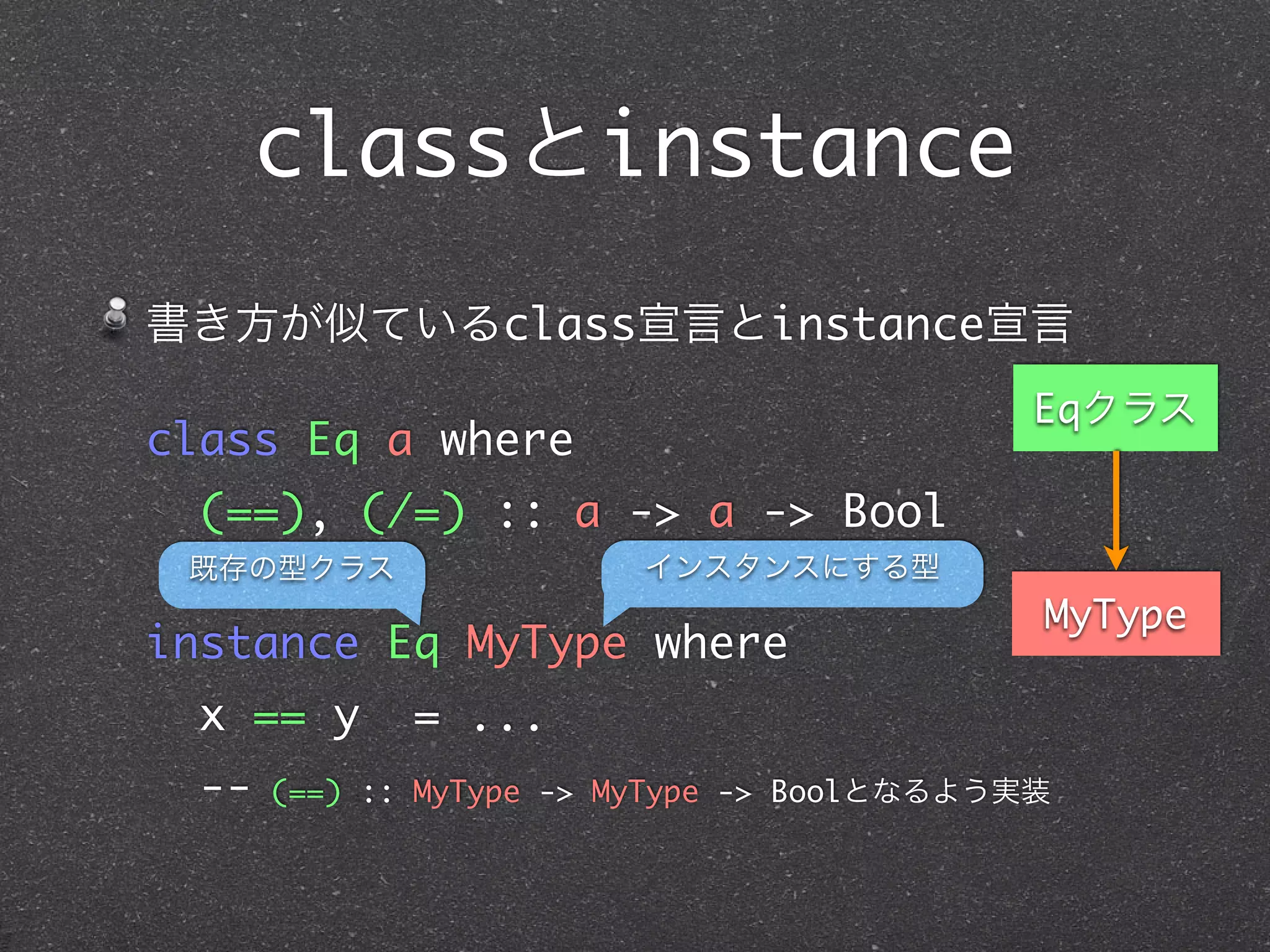 classとinstance

書き方が似ているclass宣言とinstance宣言

class Eq a where
(==), (/=) :: a -> a -> Bool

既存の型クラス

インスタンスにする型

instance Eq MyType where
x == y = ...
-- (==) :: MyType -> MyType -> Boolとなるよう実装

Eqクラス

MyType